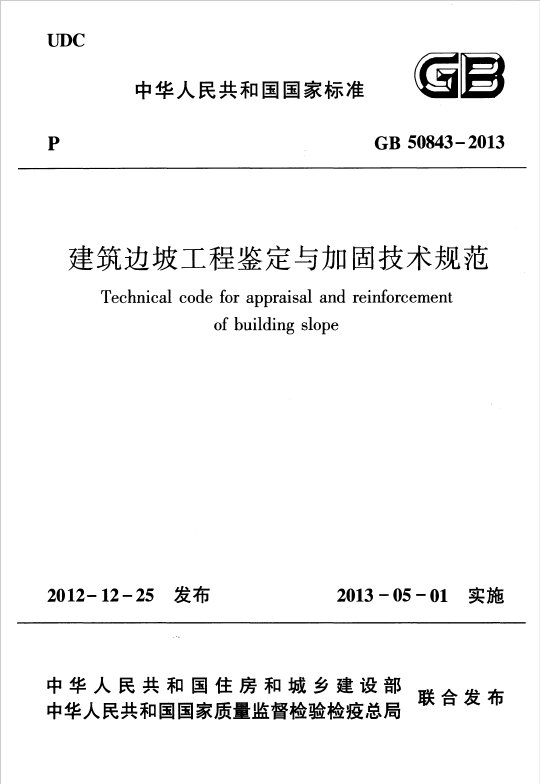 UDC

中华人民共和国国家标准

GB

P

GB 50843-2013

建筑边坡工程鉴定与加固技术规范

Technical code for appraisal and reinforcement of building slope

2012-12-25 发布

2013-05-01 实施

中华人民共和国住房和城乡建设部
中华人民共和国国家质量监督检验检疫总局

联合发布